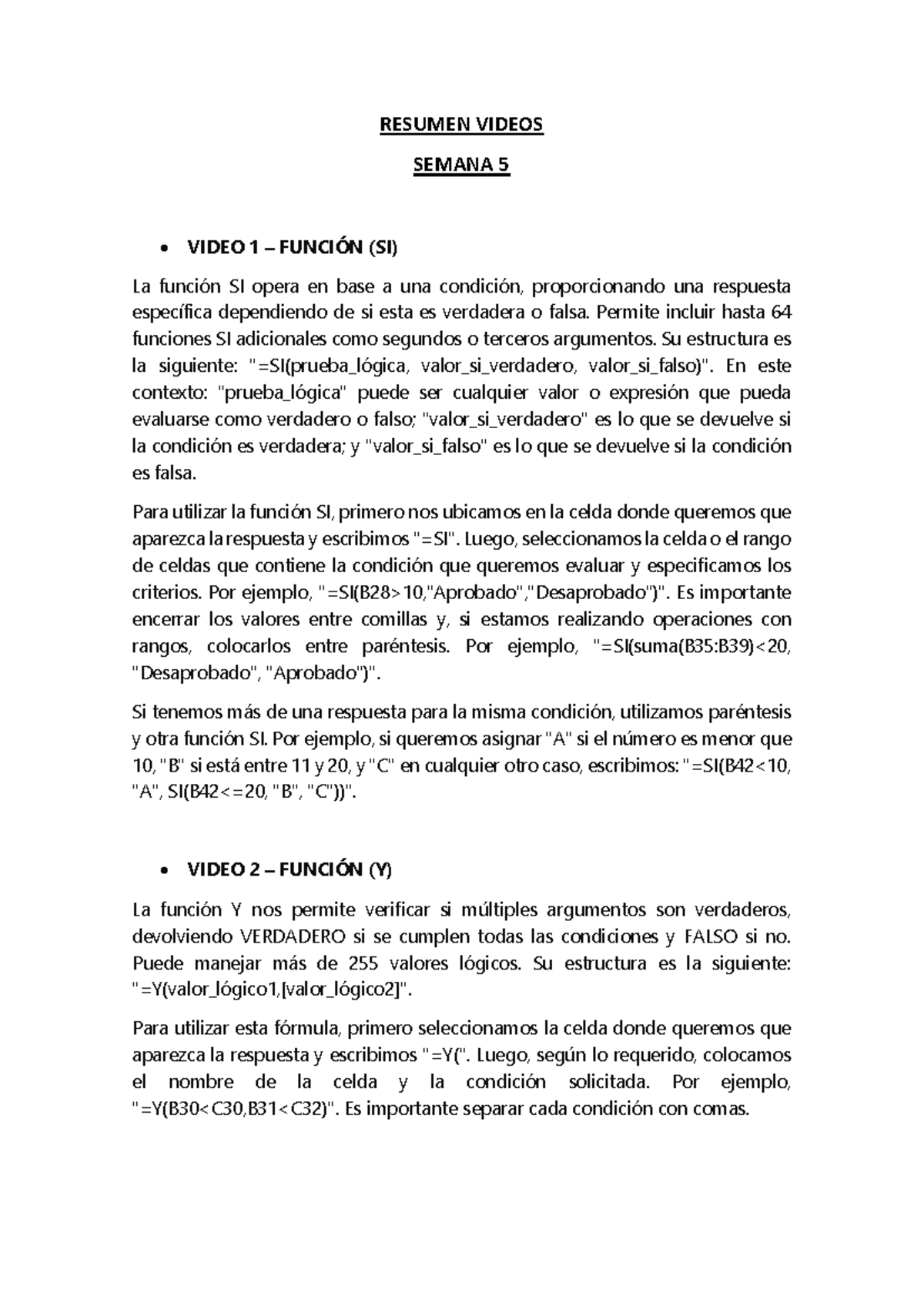 RESUMEN VIDEOS

SEMANA 5

• VIDEO 1 – FUNCIÓN (SI)

La función SI opera en base a una condición, proporcionando una respuesta específica dependiendo de si esta es verdadera o falsa. Permite incluir hasta 64 funciones SI adicionales como segundos o terceros argumentos. Su estructura es la siguiente: "=SI(prueba_lógica, valor_si_verdadero, valor_si_falso)". En este contexto: "prueba_lógica" puede ser cualquier valor o expresión que pueda evaluarse como verdadero o falso; "valor_si_verdadero" es lo que se devuelve si la condición es verdadera; y "valor_si_falso" es lo que se devuelve si la condición es falsa.

Para utilizar la función SI, primero nos ubicamos en la celda donde queremos que aparezca la respuesta y escribimos "=SI". Luego, seleccionamos la celda o el rango de celdas que contiene la condición que queremos evaluar y especificamos los criterios. Por ejemplo, "=SI(B28>10,"Aprobado","Desaprobado")". Es importante encerrar los valores entre comillas y, si estamos realizando operaciones con rangos, colocarlos entre paréntesis. Por ejemplo, "=SI(suma(B35:B39)<20, "Desaprobado", "Aprobado")".

Si tenemos más de una respuesta para la misma condición, utilizamos paréntesis y otra función SI. Por ejemplo, si queremos asignar "A" si el número es menor que 10, "B" si está entre 11 y 20, y "C" en cualquier otro caso, escribimos: "=SI(B42<10, "A", SI(B42<=20, "B", "C"))".

• VIDEO 2 – FUNCIÓN (Y)

La función Y nos permite verificar si múltiples argumentos son verdaderos, devolviendo VERDADERO si se cumplen todas las condiciones y FALSO si no. Puede manejar más de 255 valores lógicos. Su estructura es la siguiente: "=Y(valor_lógico1,[valor_lógico2]".

Para utilizar esta fórmula, primero seleccionamos la celda donde queremos que aparezca la respuesta y escribimos "=Y(". Luego, según lo requerido, colocamos el nombre de la celda y la condición solicitada. Por ejemplo, "=Y(B30<C30,B31<C32)". Es importante separar cada condición con comas.